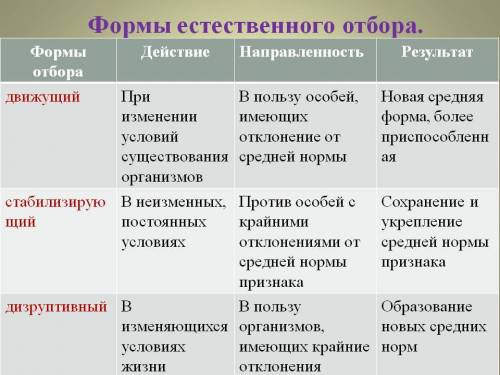 Формы естественного отбора.

| Формы отбора | Действие | Направленность | Результат |
|---|---|---|---|
| движущий | При изменении условий существования организмов | В пользу особей, имеющих отклонение от средней нормы | Новая средняя форма, более приспособленная |
| стабилизирующий | В неизменных, постоянных условиях | Против особей с крайними отклонениями от средней нормы признака | Сохранение и укрепление средней нормы признака |
| дизруптивный | В изменяющихся условиях жизни | В пользу организмов, имеющих крайние отклонения | Образование новых средних норм |